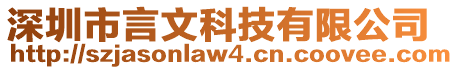 深圳市言文科技有限公司
http://szjasonlaw4.cn.coovee.com